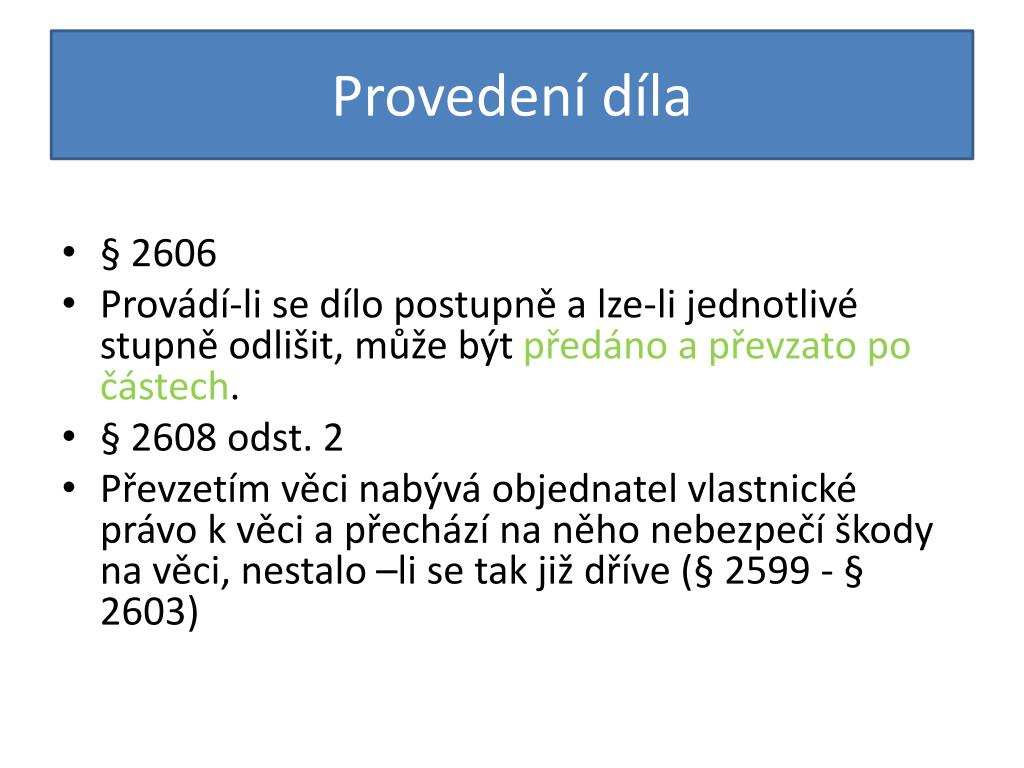 Provedení díla

• § 2606
• Provádí-li se dílo postupně a lze-li jednotlivé stupně odlišit, může být předáno a převzato po částech.
• § 2608 odst. 2
• Převzetím věci nabývá objednatel vlastnické právo k věci a přechází na něho nebezpečí škody na věci, nestalo –li se tak již dříve (§ 2599 - § 2603)